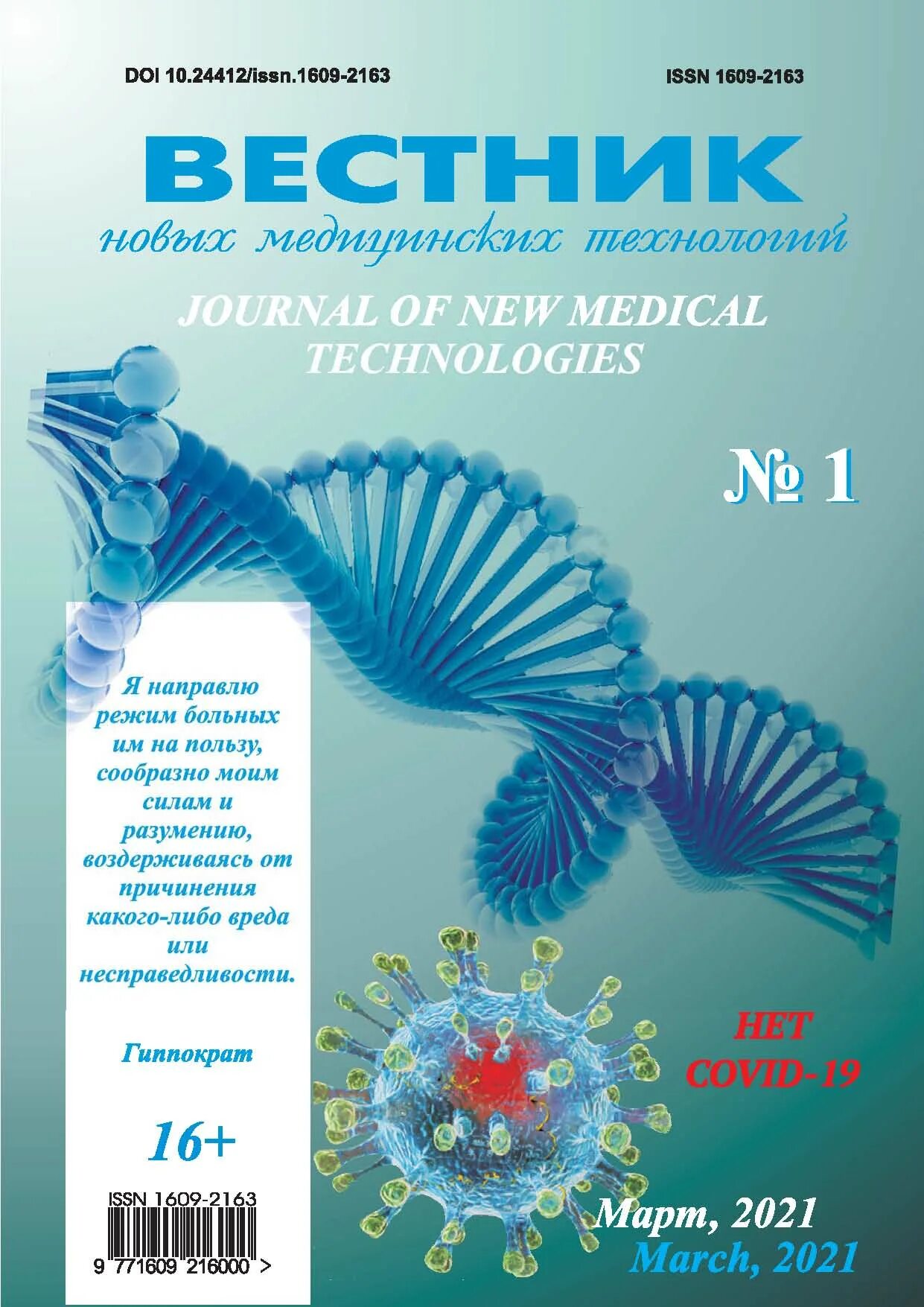 DOI 10.24412/issn.1609-2163

ISSN 1609-2163

ВЕСТНИК

новых медицинских технологий

JOURNAL OF NEW MEDICAL TECHNOLOGIES

№ 1

Я направлю режим больных им на пользу, сообразно моим силам и разумению, воздерживаясь от причинения какого-либо вреда или несправедливости.

Гиппократ

16+

ISSN 1609-2163

9 771609 216000 >

НЕТ COVID-19

Март, 2021
March, 2021